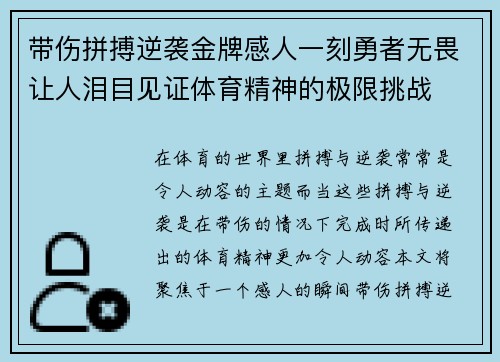 带伤拼搏逆袭金牌感人一刻勇者无畏让人泪目见证体育精神的极限挑战

在体育的世界里拼搏与逆袭常常是令人动容的主题而当这些拼搏与逆袭是在带伤的情况下完成时所传递出的体育精神更加令人动容本文将聚焦于一个感人的瞬间带伤拼搏逆